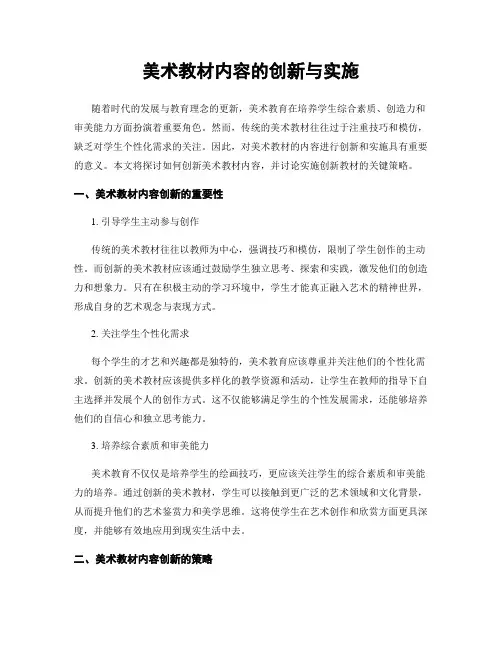 美术教材内容的创新与实施

随着时代的发展与教育理念的更新，美术教育在培养学生综合素质、创造力和审美能力方面扮演着重要角色。然而，传统的美术教材往往过于注重技巧和模仿，缺乏对学生个性化需求的关注。因此，对美术教材的内容进行创新和实施具有重要的意义。本文将探讨如何创新美术教材内容，并讨论实施创新教材的关键策略。

一、美术教材内容创新的重要性

1. 引导学生主动参与创作

传统的美术教材往往以教师为中心，强调技巧和模仿，限制了学生创作的主动性。而创新的美术教材应该通过鼓励学生独立思考、探索和实践，激发他们的创造力和想象力。只有在积极主动的学习环境中，学生才能真正融入艺术的精神世界，形成自身的艺术观念与表现方式。

2. 关注学生个性化需求

每个学生的才艺和兴趣都是独特的，美术教育应该尊重并关注他们的个性化需求。创新的美术教材应该提供多样化的教学资源和活动，让学生在教师的指导下自主选择并发展个人的创作方式。这不仅能够满足学生的个性发展需求，还能够培养他们的自信心和独立思考能力。

3. 培养综合素质和审美能力

美术教育不仅仅是培养学生的绘画技巧，更应该关注学生的综合素质和审美能力的培养。通过创新的美术教材，学生可以接触到更广泛的艺术领域和文化背景，从而提升他们的艺术鉴赏力和美学思维。这将使学生在艺术创作和欣赏方面更具深度，并能够有效地应用到现实生活中去。

二、美术教材内容创新的策略